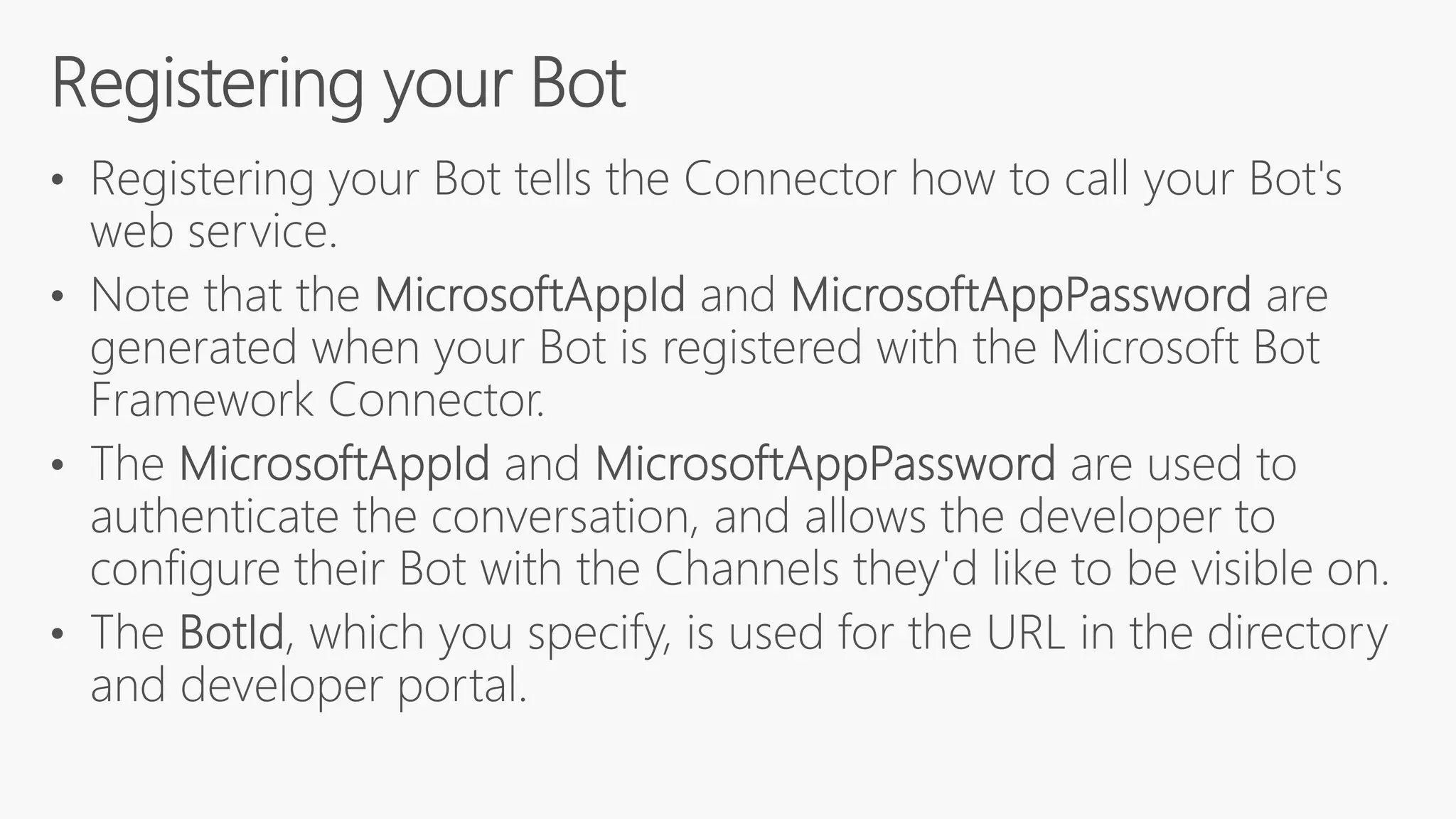 Registering your Bot

• Registering your Bot tells the Connector how to call your Bot's web service.
• Note that the MicrosoftAppId and MicrosoftAppPassword are generated when your Bot is registered with the Microsoft Bot Framework Connector.
• The MicrosoftAppId and MicrosoftAppPassword are used to authenticate the conversation, and allows the developer to configure their Bot with the Channels they'd like to be visible on.
• The BotId, which you specify, is used for the URL in the directory and developer portal.